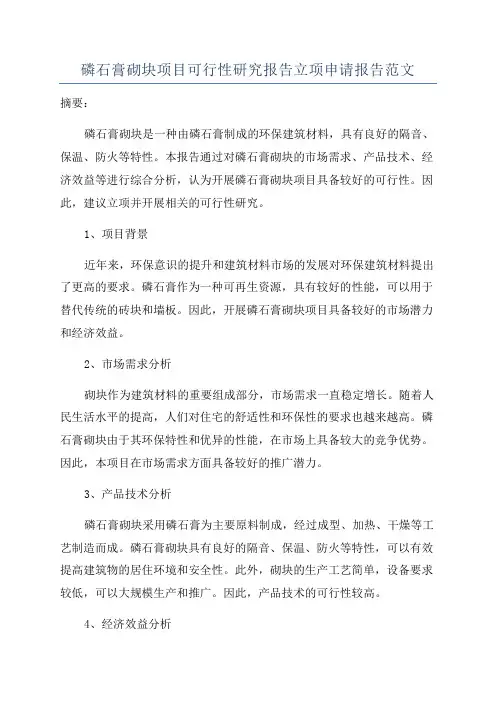 磷石膏砌块项目可行性研究报告立项申请报告范文

摘要：

磷石膏砌块是一种由磷石膏制成的环保建筑材料，具有良好的隔音、保温、防火等特性。本报告通过对磷石膏砌块的市场需求、产品技术、经济效益等进行综合分析，认为开展磷石膏砌块项目具备较好的可行性。因此，建议立项并开展相关的可行性研究。

1、项目背景

近年来，环保意识的提升和建筑材料市场的发展对环保建筑材料提出了更高的要求。磷石膏作为一种可再生资源，具有较好的性能，可以用于替代传统的砖块和墙板。因此，开展磷石膏砌块项目具备较好的市场潜力和经济效益。

2、市场需求分析

砌块作为建筑材料的重要组成部分，市场需求一直稳定增长。随着人民生活水平的提高，人们对住宅的舒适性和环保性的要求也越来越高。磷石膏砌块由于其环保特性和优异的性能，在市场上具备较大的竞争优势。因此，本项目在市场需求方面具备较好的推广潜力。

3、产品技术分析

磷石膏砌块采用磷石膏为主要原料制成，经过成型、加热、干燥等工艺制造而成。磷石膏砌块具有良好的隔音、保温、防火等特性，可以有效提高建筑物的居住环境和安全性。此外，砌块的生产工艺简单，设备要求较低，可以大规模生产和推广。因此，产品技术的可行性较高。

4、经济效益分析